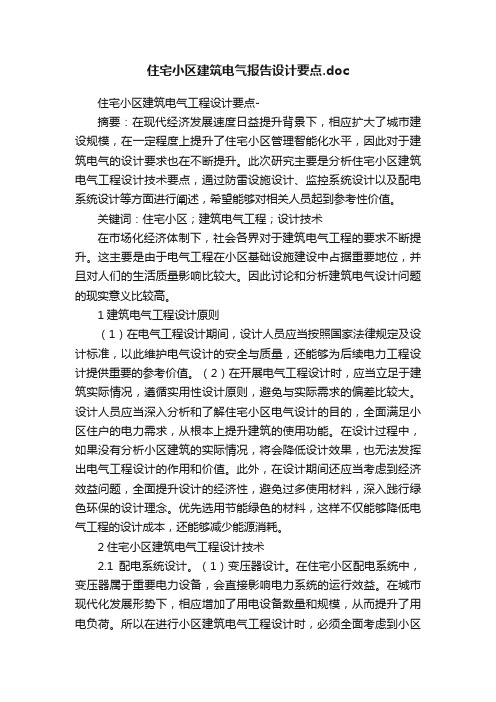 住宅小区建筑电气报告设计要点.doc

住宅小区建筑电气工程设计要点-

摘要：在现代经济发展速度日益提升背景下，相应扩大了城市建设规模，在一定程度上提升了住宅小区管理智能化水平，因此对于建筑电气的设计要求也在不断提升。此次研究主要是分析住宅小区建筑电气工程设计技术要点，通过防雷设施设计、监控系统设计以及配电系统设计等方面进行阐述，希望能够对相关人员起到参考性价值。

关键词：住宅小区；建筑电气工程；设计技术

在市场化经济体制下，社会各界对于建筑电气工程的要求不断提升。这主要是由于电气工程在小区基础设施建设中占据重要地位，并且对人们的生活质量影响比较大。因此讨论和分析建筑电气设计问题的现实意义比较高。

1 建筑电气工程设计原则

（1）在电气工程设计期间，设计人员应当按照国家法律规定及设计标准，以此维护电气设计的安全与质量，还能够为后续电力工程设计提供重要的参考价值。（2）在开展电气工程设计时，应当立足于建筑实际情况，遵循实用性设计原则，避免与实际需求的偏差比较大。设计人员应当深入分析和了解住宅小区电气设计的目的，全面满足小区住户的电力需求，从根本上提升建筑的使用功能。在设计过程中，如果没有分析小区建筑的实际情况，将会降低设计效果，也无法发挥出电气工程设计的作用和价值。此外，在设计期间还应当考虑到经济效益问题，全面提升设计的经济性，避免过多使用材料，深入践行绿色环保的设计理念。优先选用节能绿色的材料，这样不仅能够降低电气工程的设计成本，还能够减少能源消耗。

2 住宅小区建筑电气工程设计技术

2.1 配电系统设计。（1）变压器设计。在住宅小区配电系统中，变压器属于重要电力设备，会直接影响电力系统的运行效益。在城市现代化发展形势下，相应增加了用电设备数量和规模，从而提升了用电负荷。所以在进行小区建筑电气工程设计时，必须全面考虑到小区